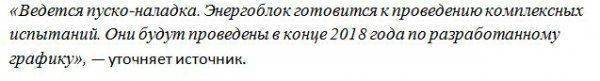 «Ведется пуско-наладка. Энергоблок готовится к проведению комплексных испытаний. Они будут проведены в конце 2018 года по разработанному графику», — уточняет источник.